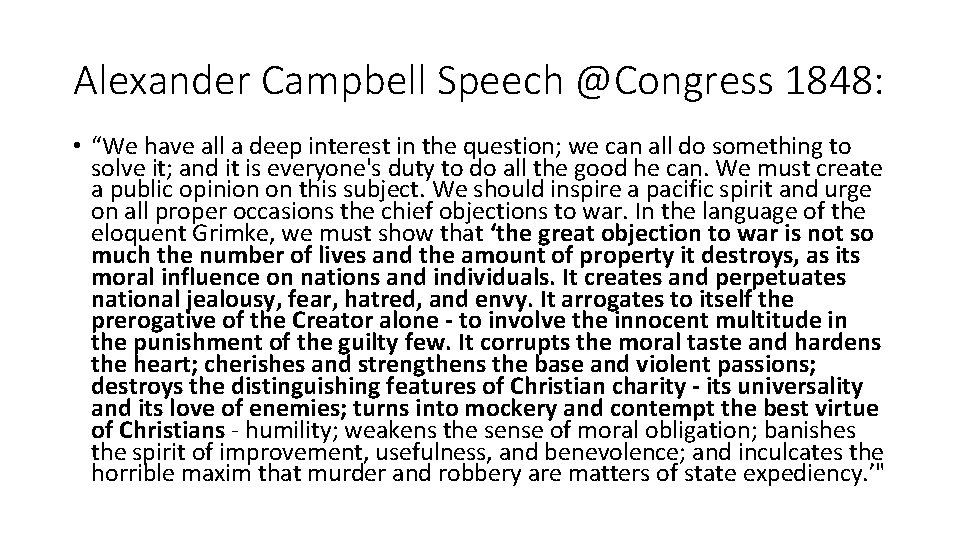 Alexander Campbell Speech @Congress 1848:

• "We have all a deep interest in the question; we can all do something to solve it; and it is everyone's duty to do all the good he can. We must create a public opinion on this subject. We should inspire a pacific spirit and urge on all proper occasions the chief objections to war. In the language of the eloquent Grimke, we must show that 'the great objection to war is not so much the number of lives and the amount of property it destroys, as its moral influence on nations and individuals. It creates and perpetuates national jealousy, fear, hatred, and envy. It arrogates to itself the prerogative of the Creator alone - to involve the innocent multitude in the punishment of the guilty few. It corrupts the moral taste and hardens the heart; cherishes and strengthens the base and violent passions; destroys the distinguishing features of Christian charity - its universality and its love of enemies; turns into mockery and contempt the best virtue of Christians - humility; weakens the sense of moral obligation; banishes the spirit of improvement, usefulness, and benevolence; and inculcates the horrible maxim that murder and robbery are matters of state expediency.'"